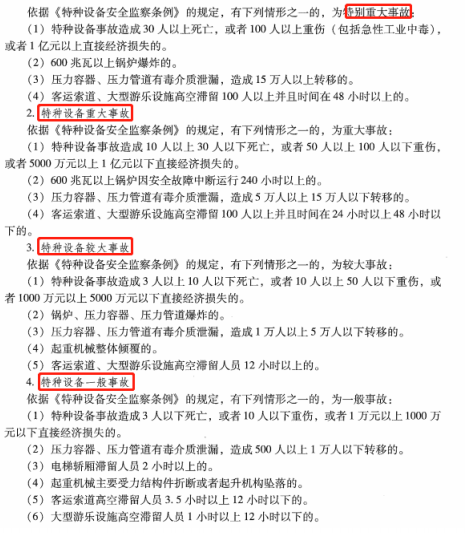 依据《特种设备安全监察条例》的规定，有下列情形之一的，为特别重大事故：

（1）特种设备事故造成 30 人以上死亡，或者 100 人以上重伤（包括急性工业中毒），或者 1 亿元以上直接经济损失的。

（2）600 兆瓦以上锅炉爆炸的。

（3）压力容器、压力管道有毒介质泄漏，造成 15 万人以上转移的。

（4）客运索道、大型游乐设施高空滞留 100 人以上并且时间在 48 小时以上的。

2. 特种设备重大事故

依据《特种设备安全监察条例》的规定，有下列情形之一的，为重大事故：

（1）特种设备事故造成 10 人以上 30 人以下死亡，或者 50 人以上 100 人以下重伤，或者 5000 万元以上 1 亿元以下直接经济损失的。

（2）600 兆瓦以上锅炉因安全故障中断运行 240 小时以上的。

（3）压力容器、压力管道有毒介质泄漏，造成 5 万人以上 15 万人以下转移的。

（4）客运索道、大型游乐设施高空滞留 100 人以上并且时间在 24 小时以上 48 小时以下的。

3. 特种设备较大事故

依据《特种设备安全监察条例》的规定，有下列情形之一的，为较大事故：

（1）特种设备事故造成 3 人以上 10 人以下死亡，或者 10 人以上 50 人以下重伤，或者 1000 万元以上 5000 万元以下直接经济损失的。

（2）锅炉、压力容器、压力管道爆炸的。

（3）压力容器、压力管道有毒介质泄漏，造成 1 万人以上 5 万人以下转移的。

（4）起重机械整体倾覆的。

（5）客运索道、大型游乐设施高空滞留人员 12 小时以上的。

4. 特种设备一般事故

依据《特种设备安全监察条例》的规定，有下列情形之一的，为一般事故：

（1）特种设备事故造成 3 人以下死亡，或者 10 人以下重伤，或者 1 万元以上 1000 万元以下直接经济损失的。

（2）压力容器、压力管道有毒介质泄漏，造成 500 人以上 1 万人以下转移的。

（3）电梯轿厢滞留人员 2 小时以上的。

（4）起重机械主要受力结构件折断或者起升机构坠落的。

（5）客运索道高空滞留人员 3.5 小时以上 12 小时以下的。

（6）大型游乐设施高空滞留人员 1 小时以上 12 小时以下的。